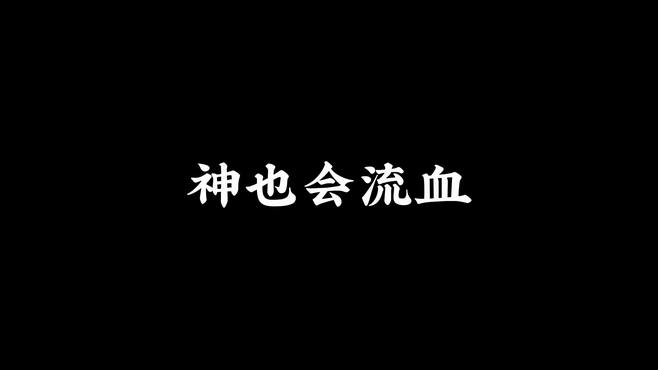 神也会流血